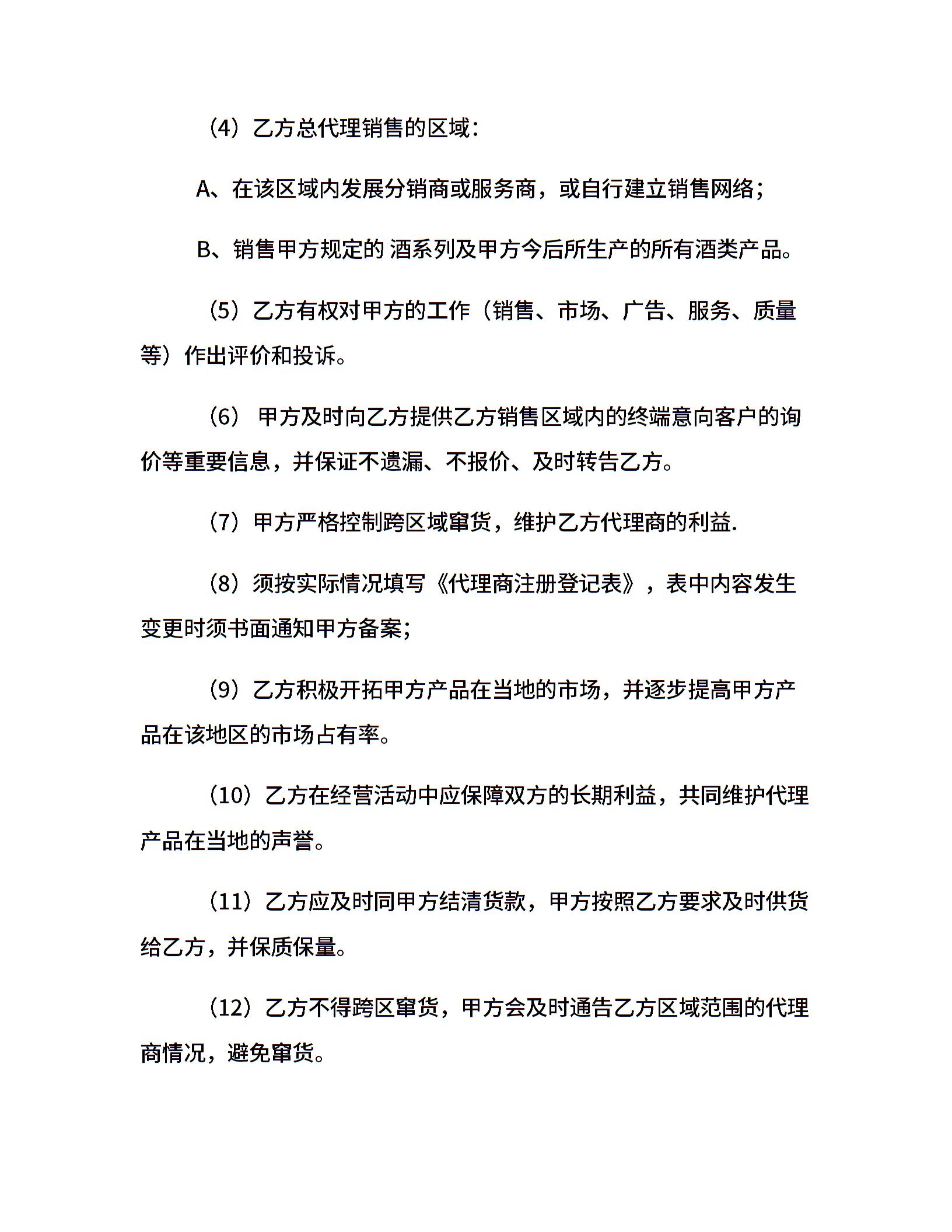 （4）乙方总代理销售的区域：

A、在该区域内发展分销商或服务商，或自行建立销售网络；

B、销售甲方规定的 酒系列及甲方今后所生产的所有酒类产品。

（5）乙方有权对甲方的工作（销售、市场、广告、服务、质量等）作出评价和投诉。

（6） 甲方及时向乙方提供乙方销售区域内的终端意向客户的询价等重要信息，并保证不遗漏、不报价、及时转告乙方。

（7）甲方严格控制跨区域窜货，维护乙方代理商的利益.

（8）须按实际情况填写《代理商注册登记表》，表中内容发生变更时须书面通知甲方备案；

（9）乙方积极开拓甲方产品在当地的市场，并逐步提高甲方产品在该地区的市场占有率。

（10）乙方在经营活动中应保障双方的长期利益，共同维护代理产品在当地的声誉。

（11）乙方应及时同甲方结清货款，甲方按照乙方要求及时供货给乙方，并保质保量。

（12）乙方不得跨区窜货，甲方会及时通告乙方区域范围的代理商情况，避免窜货。